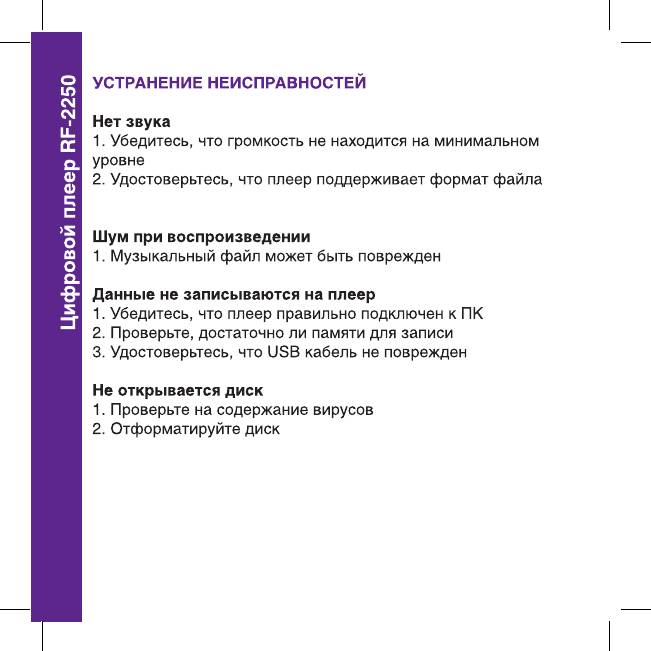 Цифровой плеер RF-2250

УСТРАНЕНИЕ НЕИСПРАВНОСТЕЙ

Нет звука
1. Убедитесь, что громкость не находится на минимальном уровне
2. Удостоверьтесь, что плеер поддерживает формат файла

Шум при воспроизведении
1. Музыкальный файл может быть поврежден

Данные не записываются на плеер
1. Убедитесь, что плеер правильно подключен к ПК
2. Проверьте, достаточно ли памяти для записи
3. Удостоверьтесь, что USB кабель не поврежден

Не открывается диск
1. Проверьте на содержание вирусов
2. Отформатируйте диск